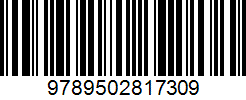 9789502817309